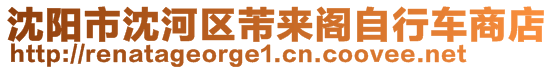 沈阳市沈河区芾来阁自行车商店
http://renatageorge1.cn.coovee.net